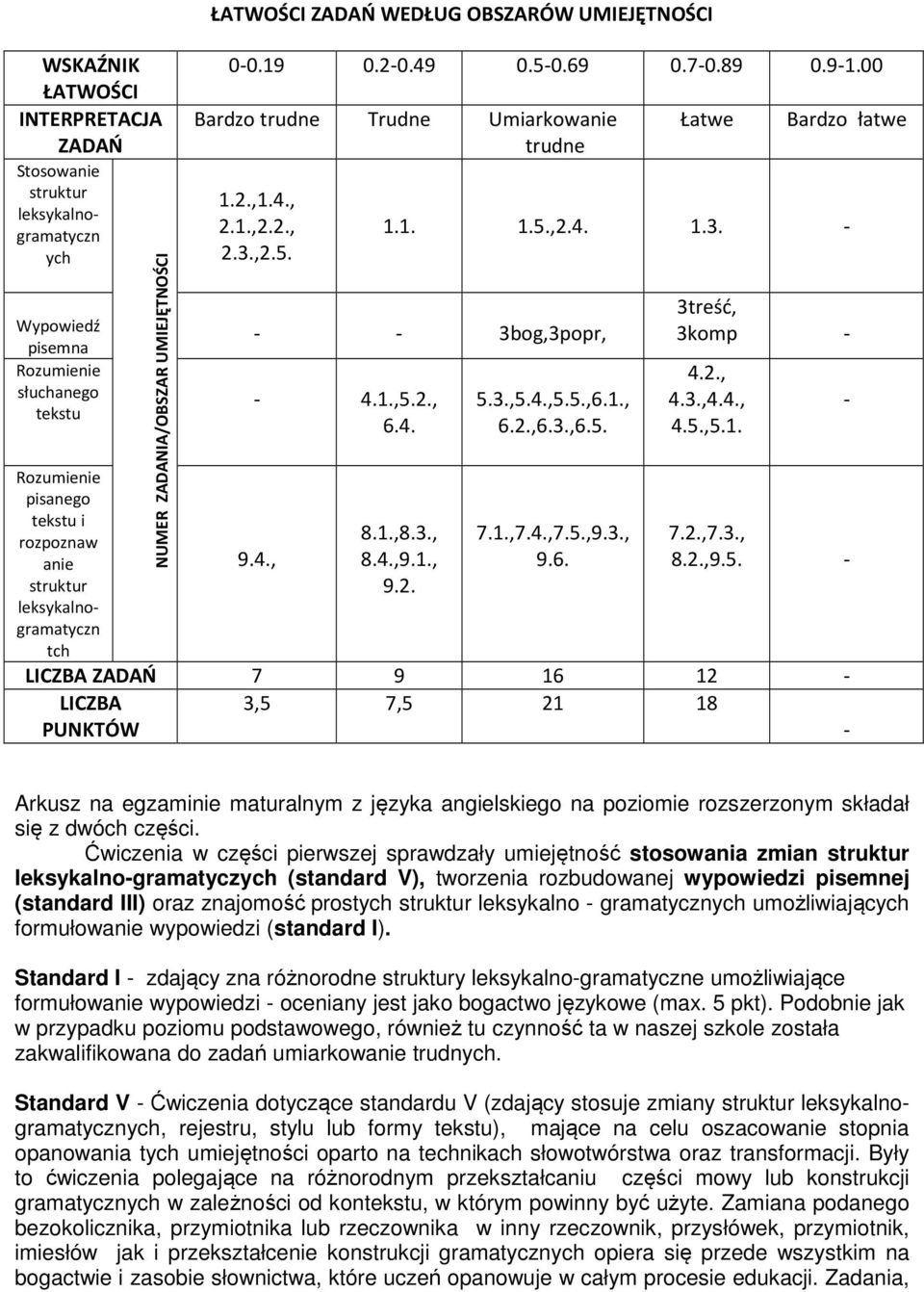 ŁATWOŚCI ZADAŃ WEDŁUG OBSZARÓW UMIEJĘTNOŚCI

| WSKAŹNIK ŁATWOŚCI | | 0-0.19 | 0.2-0.49 | 0.5-0.69 | 0.7-0.89 | 0.9-1.00 |
|---|---|---|---|---|---|---|
| INTERPRETACJA ZADAŃ | | Bardzo trudne | Trudne | Umiarkowanie trudne | Łatwe | Bardzo łatwe |
| Stosowanie struktur leksykalno-gramatyczn ych | NUMER ZADANIA/OBSZAR UMIEJĘTNOŚCI | 1.2.,1.4., 2.1.,2.2., 2.3.,2.5. | 1.1. | 1.5.,2.4. | 1.3. | - |
| Wypowiedź pisemna | | - | - | 3bog,3popr, | 3treść, 3komp | - |
| Rozumienie słuchanego tekstu | | - | 4.1.,5.2., 6.4. | 5.3.,5.4.,5.5.,6.1., 6.2.,6.3.,6.5. | 4.2., 4.3.,4.4., 4.5.,5.1. | - |
| Rozumienie pisanego tekstu i rozpoznaw anie struktur leksykalno-gramatyczn tch | | 9.4., | 8.1.,8.3., 8.4.,9.1., 9.2. | 7.1.,7.4.,7.5.,9.3., 9.6. | 7.2.,7.3., 8.2.,9.5. | - |
| LICZBA ZADAŃ | | 7 | 9 | 16 | 12 | - |
| LICZBA PUNKTÓW | | 3,5 | 7,5 | 21 | 18 | - |

Arkusz na egzaminie maturalnym z języka angielskiego na poziomie rozszerzonym składał się z dwóch części.
Ćwiczenia w części pierwszej sprawdzały umiejętność stosowania zmian struktur leksykalno-gramatyczych (standard V), tworzenia rozbudowanej wypowiedzi pisemnej (standard III) oraz znajomość prostych struktur leksykalno - gramatycznych umożliwiających formułowanie wypowiedzi (standard I).

Standard I - zdający zna różnorodne struktury leksykalno-gramatyczne umożliwiające formułowanie wypowiedzi - oceniany jest jako bogactwo językowe (max. 5 pkt). Podobnie jak w przypadku poziomu podstawowego, również tu czynność ta w naszej szkole została zakwalifikowana do zadań umiarkowanie trudnych.

Standard V - Ćwiczenia dotyczące standardu V (zdający stosuje zmiany struktur leksykalno-gramatycznych, rejestru, stylu lub formy tekstu), mające na celu oszacowanie stopnia opanowania tych umiejętności oparto na technikach słowotwórstwa oraz transformacji. Były to ćwiczenia polegające na różnorodnym przekształcaniu części mowy lub konstrukcji gramatycznych w zależności od kontekstu, w którym powinny być użyte. Zamiana podanego bezokolicznika, przymiotnika lub rzeczownika w inny rzeczownik, przysłówek, przymiotnik, imiesłów jak i przekształcenie konstrukcji gramatycznych opiera się przede wszystkim na bogactwie i zasobie słownictwa, które uczeń opanowuje w całym procesie edukacji. Zadania,